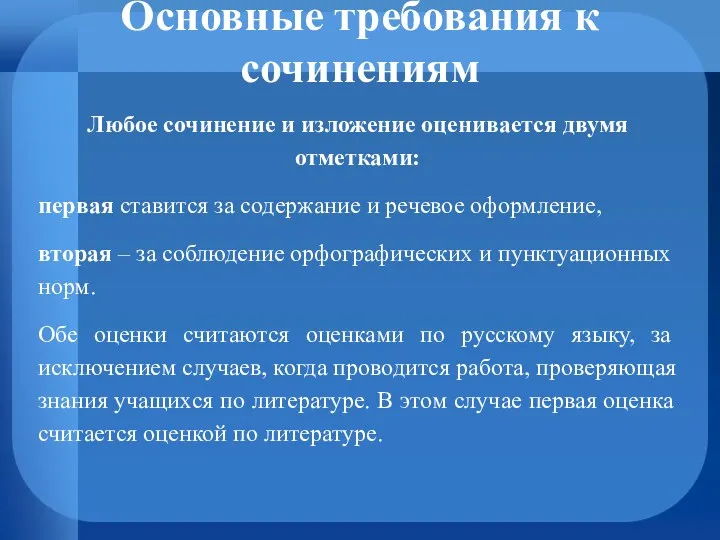 Основные требования к сочинениям

Любое сочинение и изложение оценивается двумя отметками:

первая ставится за содержание и речевое оформление,

вторая – за соблюдение орфографических и пунктуационных норм.

Обе оценки считаются оценками по русскому языку, за исключением случаев, когда проводится работа, проверяющая знания учащихся по литературе. В этом случае первая оценка считается оценкой по литературе.